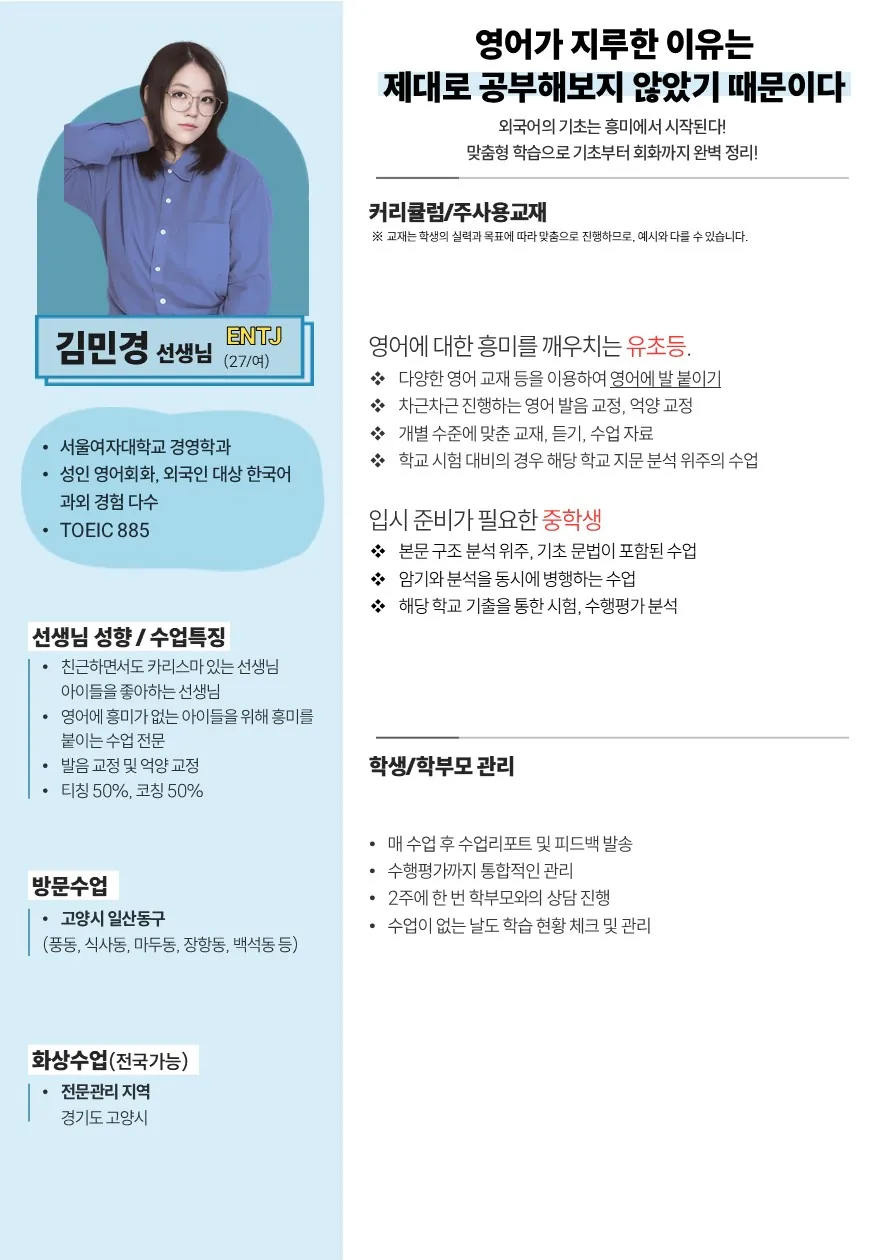 김민경 선생님 ENTJ (27/여)

• 서울여자대학교 경영학과
• 성인 영어회화, 외국인 대상 한국어 과외 경험 다수
• TOEIC 885

선생님 성향 / 수업특징
• 친근하면서도 카리스마 있는 선생님 아이들을 좋아하는 선생님
• 영어에 흥미가 없는 아이들을 위해 흥미를 붙이는 수업 전문
• 발음 교정 및 억양 교정
• 티칭 50%, 코칭 50%

방문수업
• 고양시 일산동구
(풍동, 식사동, 마두동, 장항동, 백석동 등)

화상수업(전국가능)
• 전문관리 지역
경기도 고양시

영어가 지루한 이유는
제대로 공부해보지 않았기 때문이다
외국어의 기초는 흥미에서 시작된다!
맞춤형 학습으로 기초부터 회화까지 완벽 정리!

커리큘럼/주사용교재
※ 교재는 학생의 실력과 목표에 따라 맞춤으로 진행하므로, 예시와 다를 수 있습니다.

영어에 대한 흥미를 깨우치는 유초등.
❖ 다양한 영어 교재 등을 이용하여 영어에 발 붙이기
❖ 차근차근 진행하는 영어 발음 교정, 억양 교정
❖ 개별 수준에 맞춘 교재, 듣기, 수업 자료
❖ 학교 시험 대비의 경우 해당 학교 지문 분석 위주의 수업

입시 준비가 필요한 중학생
❖ 본문 구조 분석 위주, 기초 문법이 포함된 수업
❖ 암기와 분석을 동시에 병행하는 수업
❖ 해당 학교 기출을 통한 시험, 수행평가 분석

학생/학부모 관리
• 매 수업 후 수업리포트 및 피드백 발송
• 수행평가까지 통합적인 관리
• 2주에 한 번 학부모와의 상담 진행
• 수업이 없는 날도 학습 현황 체크 및 관리